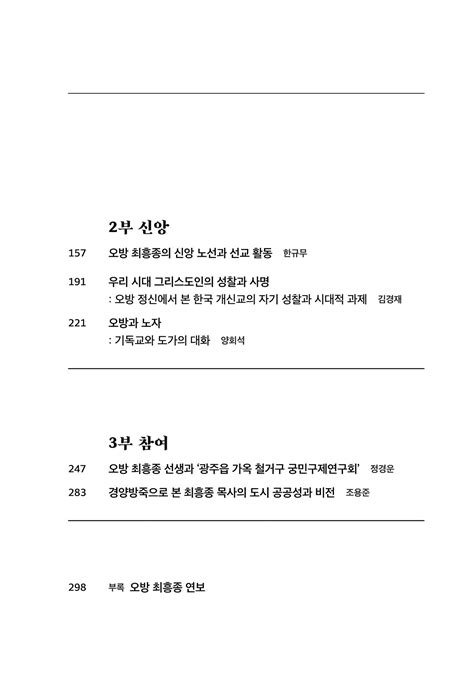 2부 신앙

157 오방 최흥종의 신앙 노선과 선교 활동 한규무

191 우리 시대 그리스도인의 성찰과 사명
: 오방 정신에서 본 한국 개신교의 자기 성찰과 시대적 과제 김경재

221 오방과 노자
: 기독교와 도가의 대화 양회석

3부 참여

247 오방 최흥종 선생과 '광주읍 가옥 철거구 궁민구제연구회' 정경운

283 경양방죽으로 본 최흥종 목사의 도시 공공성과 비전 조용준

298 부록 오방 최흥종 연보